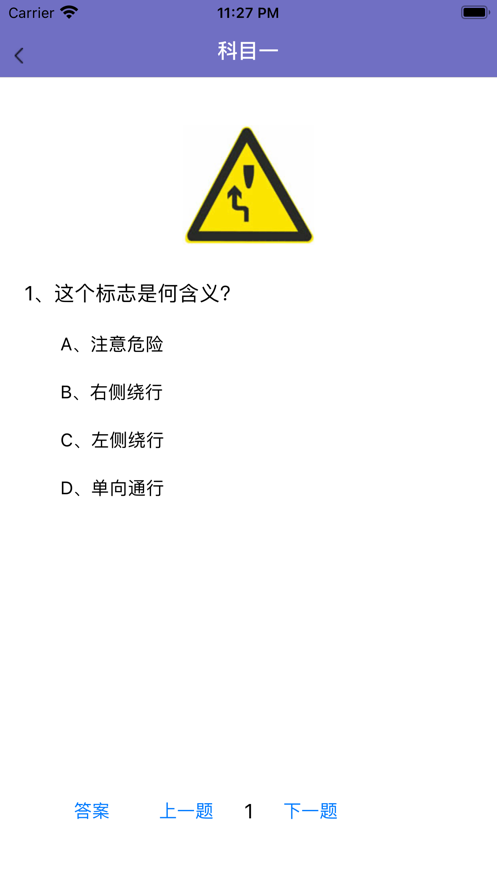 Carrier 11:27 PM

科目一

1、这个标志是何含义?

A、注意危险

B、右侧绕行

C、左侧绕行

D、单向通行

答案 上一题 1 下一题